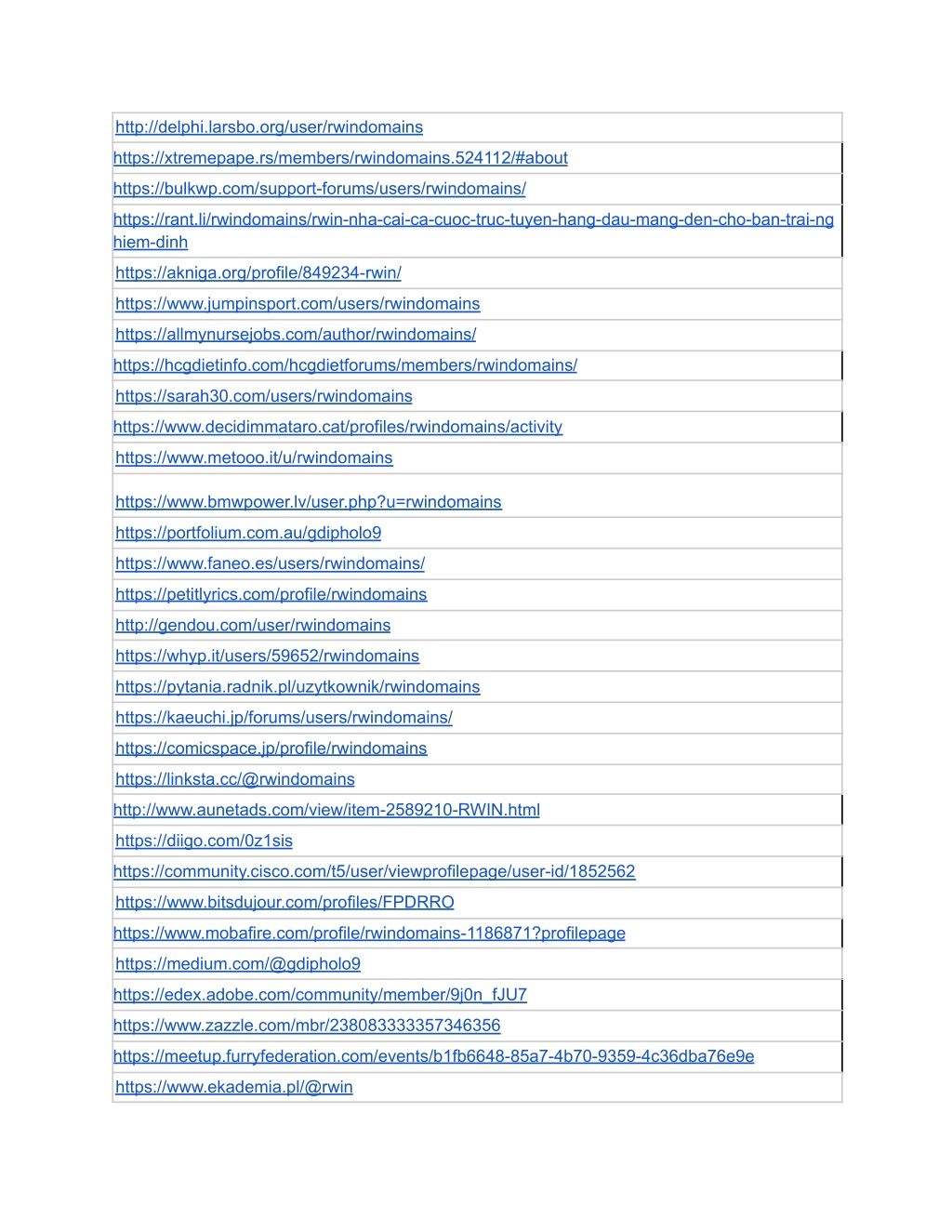 | |
|---|
| http://delphi.larsbo.org/user/rwindomains |
| https://xtremepape.rs/members/rwindomains.524112/#about |
| https://bulkwp.com/support-forums/users/rwindomains/ |
| https://rant.li/rwindomains/rwin-nha-cai-ca-cuoc-truc-tuyen-hang-dau-mang-den-cho-ban-trai-nghiem-dinh |
| https://akniga.org/profile/849234-rwin/ |
| https://www.jumpinsport.com/users/rwindomains |
| https://allmynursejobs.com/author/rwindomains/ |
| https://hcgdietinfo.com/hcgdietforums/members/rwindomains/ |
| https://sarah30.com/users/rwindomains |
| https://www.decidimmataro.cat/profiles/rwindomains/activity |
| https://www.metooo.it/u/rwindomains |
| https://www.bmwpower.lv/user.php?u=rwindomains |
| https://portfolium.com.au/gdipholo9 |
| https://www.faneo.es/users/rwindomains/ |
| https://petitlyrics.com/profile/rwindomains |
| http://gendou.com/user/rwindomains |
| https://whyp.it/users/59652/rwindomains |
| https://pytania.radnik.pl/uzytkownik/rwindomains |
| https://kaeuchi.jp/forums/users/rwindomains/ |
| https://comicspace.jp/profile/rwindomains |
| https://linksta.cc/@rwindomains |
| http://www.aunetads.com/view/item-2589210-RWIN.html |
| https://diigo.com/0z1sis |
| https://community.cisco.com/t5/user/viewprofilepage/user-id/1852562 |
| https://www.bitsdujour.com/profiles/FPDRRO |
| https://www.mobafire.com/profile/rwindomains-1186871?profilepage |
| https://medium.com/@gdipholo9 |
| https://edex.adobe.com/community/member/9j0n_fJU7 |
| https://www.zazzle.com/mbr/238083333357346356 |
| https://meetup.furryfederation.com/events/b1fb6648-85a7-4b70-9359-4c36dba76e9e |
| https://www.ekademia.pl/@rwin |